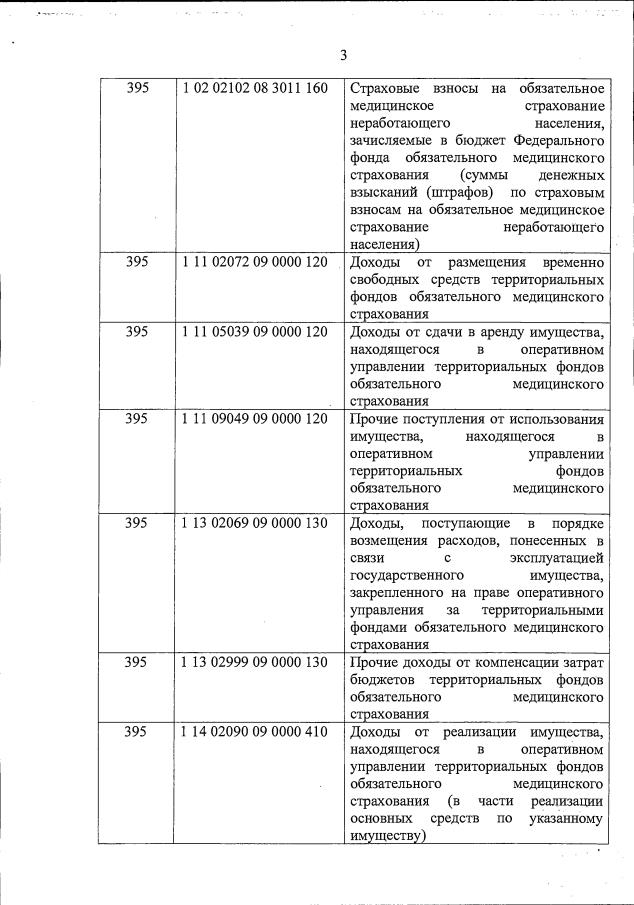 3

| | | |
|---|---|---|
| 395 | 1 02 02102 08 3011 160 | Страховые взносы на обязательное медицинское страхование неработающего населения, зачисляемые в бюджет Федерального фонда обязательного медицинского страхования (суммы денежных взысканий (штрафов) по страховым взносам на обязательное медицинское страхование неработающего населения) |
| 395 | 1 11 02072 09 0000 120 | Доходы от размещения временно свободных средств территориальных фондов обязательного медицинского страхования |
| 395 | 1 11 05039 09 0000 120 | Доходы от сдачи в аренду имущества, находящегося в оперативном управлении территориальных фондов обязательного медицинского страхования |
| 395 | 1 11 09049 09 0000 120 | Прочие поступления от использования имущества, находящегося в оперативном управлении территориальных фондов обязательного медицинского страхования |
| 395 | 1 13 02069 09 0000 130 | Доходы, поступающие в порядке возмещения расходов, понесенных в связи с эксплуатацией государственного имущества, закрепленного на праве оперативного управления за территориальными фондами обязательного медицинского страхования |
| 395 | 1 13 02999 09 0000 130 | Прочие доходы от компенсации затрат бюджетов территориальных фондов обязательного медицинского страхования |
| 395 | 1 14 02090 09 0000 410 | Доходы от реализации имущества, находящегося в оперативном управлении территориальных фондов обязательного медицинского страхования (в части реализации основных средств по указанному имуществу) |